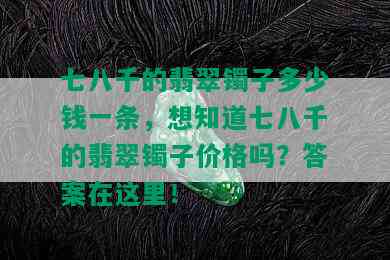 七八千的翡翠镯子多少钱一条，想知道七八千的翡翠镯子价格吗？答案在这里！